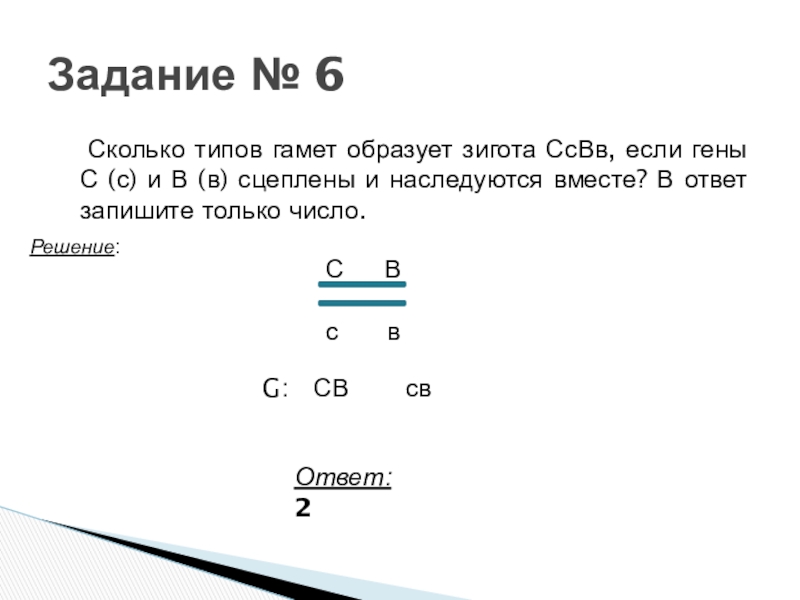 Задание № 6

Сколько типов гамет образует зигота СсВв, если гены С (с) и В (в) сцеплены и наследуются вместе? В ответ запишите только число.

Решение:

С В

с в

G: СВ св

Ответ:
2